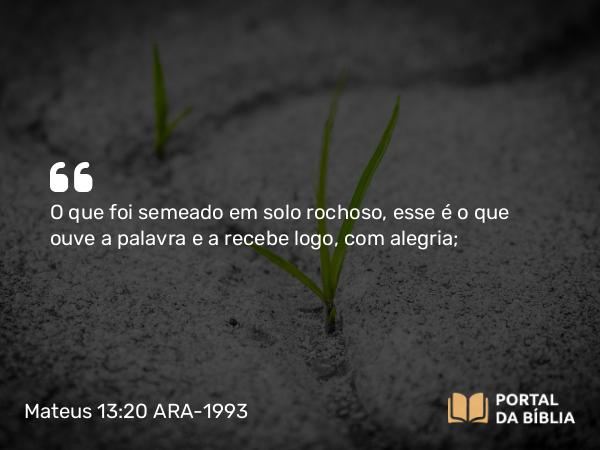 “

O que foi semeado em solo rochoso, esse é o que ouve a palavra e a recebe logo, com alegria;

Mateus 13:20 ARA-1993

PORTAL DA BÍBLIA